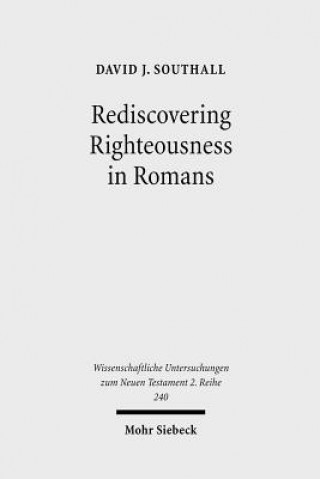 DAVID J. SOUTHALL

Rediscovering Righteousness in Romans

Wissenschaftliche Untersuchungen zum Neuen Testament 2. Reihe 240

Mohr Siebeck